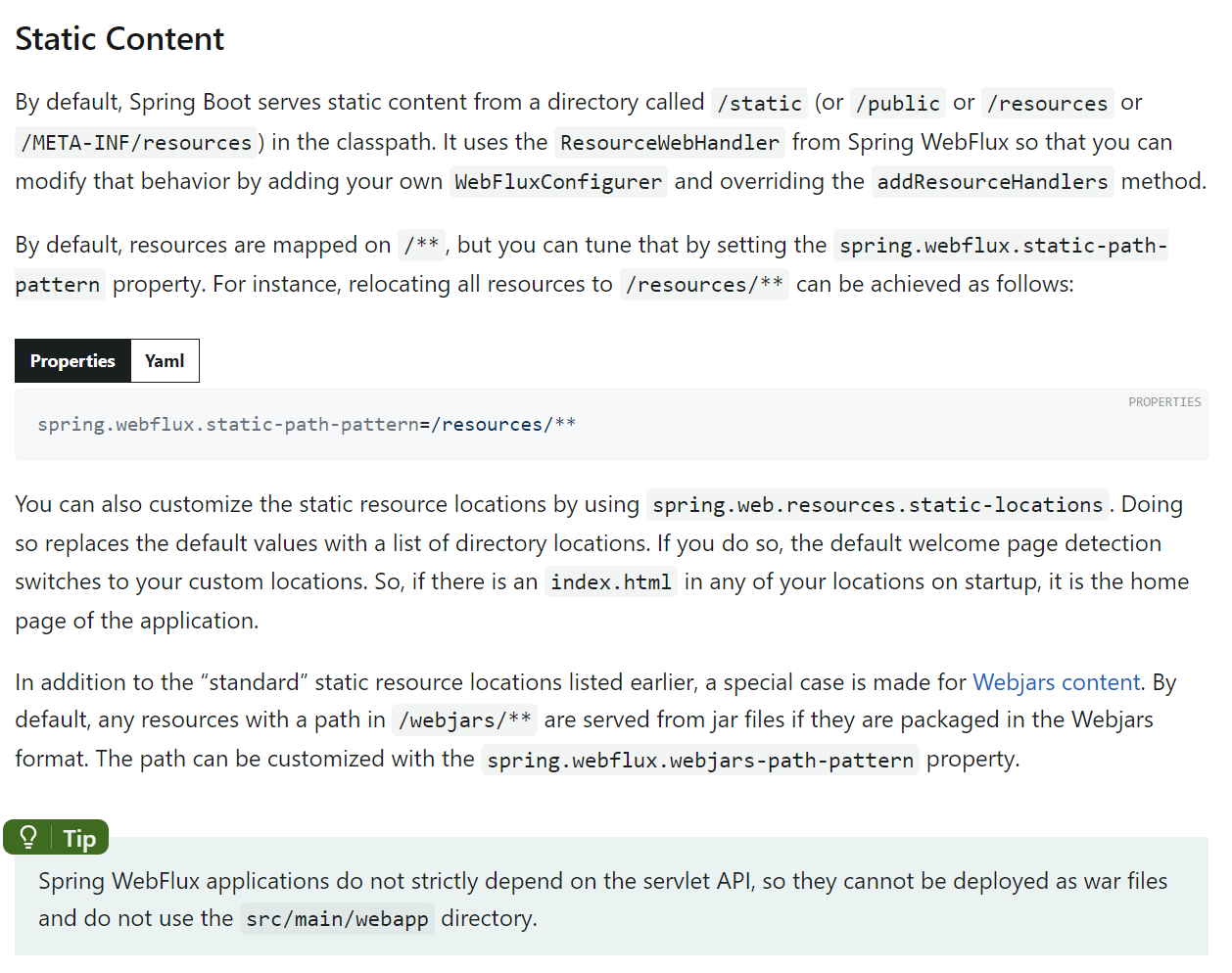 Static Content

By default, Spring Boot serves static content from a directory called /static (or /public or /resources or /META-INF/resources) in the classpath. It uses the ResourceWebHandler from Spring WebFlux so that you can modify that behavior by adding your own WebFluxConfigurer and overriding the addResourceHandlers method.

By default, resources are mapped on /**, but you can tune that by setting the spring.webflux.static-path-pattern property. For instance, relocating all resources to /resources/** can be achieved as follows:

Properties Yaml

PROPERTIES

spring.webflux.static-path-pattern=/resources/**

You can also customize the static resource locations by using spring.web.resources.static-locations. Doing so replaces the default values with a list of directory locations. If you do so, the default welcome page detection switches to your custom locations. So, if there is an index.html in any of your locations on startup, it is the home page of the application.

In addition to the “standard” static resource locations listed earlier, a special case is made for Webjars content. By default, any resources with a path in /webjars/** are served from jar files if they are packaged in the Webjars format. The path can be customized with the spring.webflux.webjars-path-pattern property.

Tip

Spring WebFlux applications do not strictly depend on the servlet API, so they cannot be deployed as war files and do not use the src/main/webapp directory.